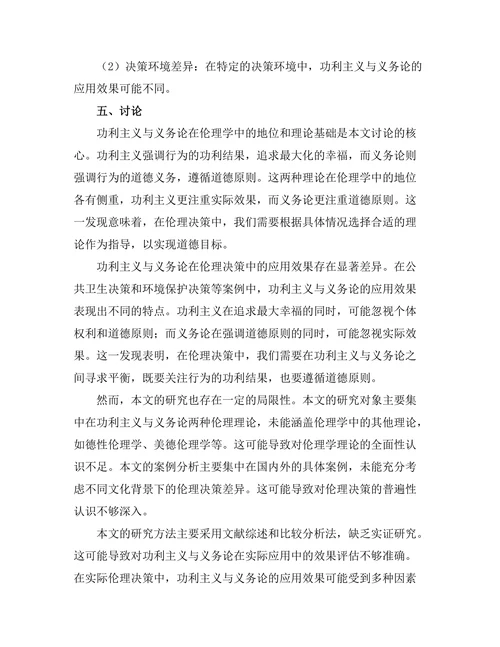 （2）决策环境差异：在特定的决策环境中，功利主义与义务论的应用效果可能不同。

五、讨论

功利主义与义务论在伦理学中的地位和理论基础是本文讨论的核心。功利主义强调行为的功利结果，追求最大化的幸福，而义务论则强调行为的道德义务，遵循道德原则。这两种理论在伦理学中的地位各有侧重，功利主义更注重实际效果，而义务论更注重道德原则。这一发现意味着，在伦理决策中，我们需要根据具体情况选择合适的理论作为指导，以实现道德目标。

功利主义与义务论在伦理决策中的应用效果存在显著差异。在公共卫生决策和环境保护决策等案例中，功利主义与义务论的应用效果表现出不同的特点。功利主义在追求最大幸福的同时，可能忽视个体权利和道德原则；而义务论在强调道德原则的同时，可能忽视实际效果。这一发现表明，在伦理决策中，我们需要在功利主义与义务论之间寻求平衡，既要关注行为的功利结果，也要遵循道德原则。

然而，本文的研究也存在一定的局限性。本文的研究对象主要集中在功利主义与义务论两种伦理理论，未能涵盖伦理学中的其他理论，如德性伦理学、美德伦理学等。这可能导致对伦理学理论的全面性认识不足。本文的案例分析主要集中在国内外的具体案例，未能充分考虑不同文化背景下的伦理决策差异。这可能导致对伦理决策的普遍性认识不够深入。

本文的研究方法主要采用文献综述和比较分析法，缺乏实证研究。这可能导致对功利主义与义务论在实际应用中的效果评估不够准确。在实际伦理决策中，功利主义与义务论的应用效果可能受到多种因素